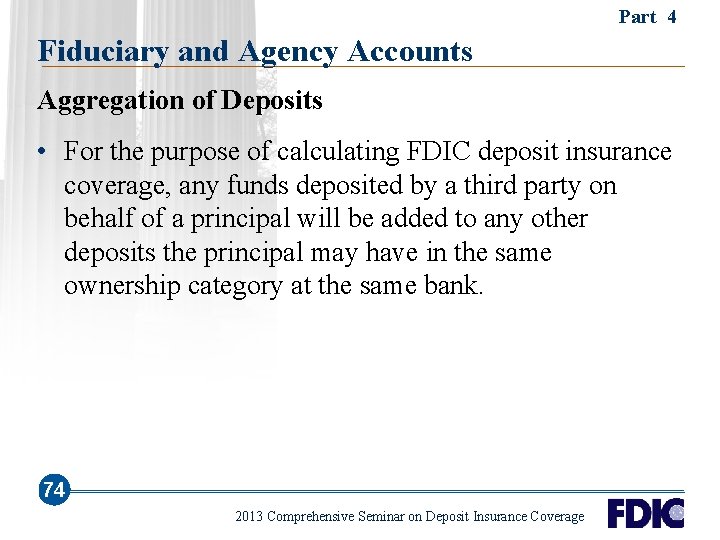 Part 4

Fiduciary and Agency Accounts

Aggregation of Deposits

• For the purpose of calculating FDIC deposit insurance coverage, any funds deposited by a third party on behalf of a principal will be added to any other deposits the principal may have in the same ownership category at the same bank.

74

2013 Comprehensive Seminar on Deposit Insurance Coverage

FDIC